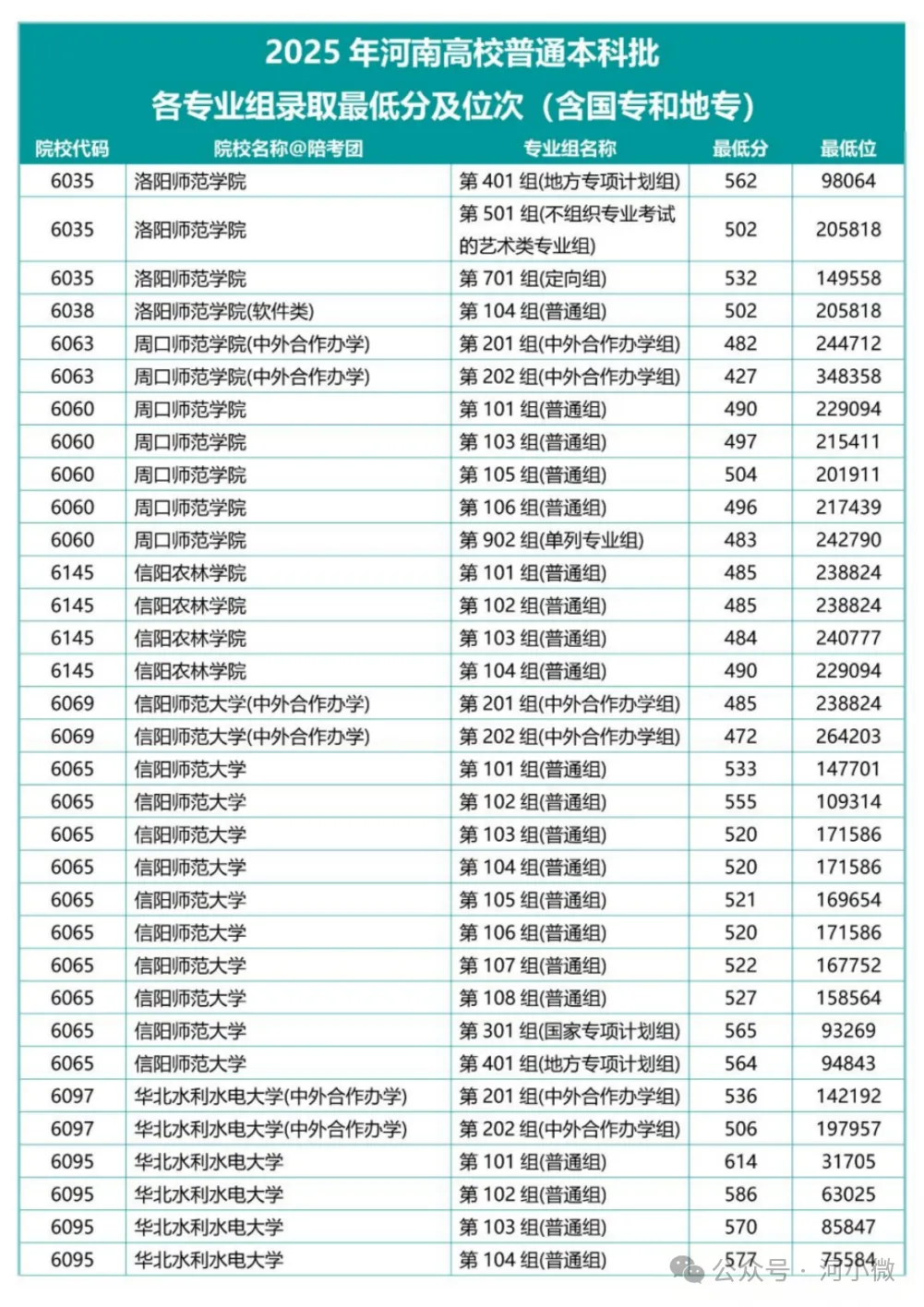 2025 年河南高校普通本科批
各专业组录取最低分及位次（含国专和地专）

| 院校代码 | 院校名称@陪考团 | 专业组名称 | 最低分 | 最低位 |
|---|---|---|---|---|
| 6035 | 洛阳师范学院 | 第 401 组(地方专项计划组) | 562 | 98064 |
| 6035 | 洛阳师范学院 | 第 501 组(不组织专业考试的艺术类专业组) | 502 | 205818 |
| 6035 | 洛阳师范学院 | 第 701 组(定向组) | 532 | 149558 |
| 6038 | 洛阳师范学院(软件类) | 第 104 组(普通组) | 502 | 205818 |
| 6063 | 周口师范学院(中外合作办学) | 第 201 组(中外合作办学组) | 482 | 244712 |
| 6063 | 周口师范学院(中外合作办学) | 第 202 组(中外合作办学组) | 427 | 348358 |
| 6060 | 周口师范学院 | 第 101 组(普通组) | 490 | 229094 |
| 6060 | 周口师范学院 | 第 103 组(普通组) | 497 | 215411 |
| 6060 | 周口师范学院 | 第 105 组(普通组) | 504 | 201911 |
| 6060 | 周口师范学院 | 第 106 组(普通组) | 496 | 217439 |
| 6060 | 周口师范学院 | 第 902 组(单列专业组) | 483 | 242790 |
| 6145 | 信阳农林学院 | 第 101 组(普通组) | 485 | 238824 |
| 6145 | 信阳农林学院 | 第 102 组(普通组) | 485 | 238824 |
| 6145 | 信阳农林学院 | 第 103 组(普通组) | 484 | 240777 |
| 6145 | 信阳农林学院 | 第 104 组(普通组) | 490 | 229094 |
| 6069 | 信阳师范大学(中外合作办学) | 第 201 组(中外合作办学组) | 485 | 238824 |
| 6069 | 信阳师范大学(中外合作办学) | 第 202 组(中外合作办学组) | 472 | 264203 |
| 6065 | 信阳师范大学 | 第 101 组(普通组) | 533 | 147701 |
| 6065 | 信阳师范大学 | 第 102 组(普通组) | 555 | 109314 |
| 6065 | 信阳师范大学 | 第 103 组(普通组) | 520 | 171586 |
| 6065 | 信阳师范大学 | 第 104 组(普通组) | 520 | 171586 |
| 6065 | 信阳师范大学 | 第 105 组(普通组) | 521 | 169654 |
| 6065 | 信阳师范大学 | 第 106 组(普通组) | 520 | 171586 |
| 6065 | 信阳师范大学 | 第 107 组(普通组) | 522 | 167752 |
| 6065 | 信阳师范大学 | 第 108 组(普通组) | 527 | 158564 |
| 6065 | 信阳师范大学 | 第 301 组(国家专项计划组) | 565 | 93269 |
| 6065 | 信阳师范大学 | 第 401 组(地方专项计划组) | 564 | 94843 |
| 6097 | 华北水利水电大学(中外合作办学) | 第 201 组(中外合作办学组) | 536 | 142192 |
| 6097 | 华北水利水电大学(中外合作办学) | 第 202 组(中外合作办学组) | 506 | 197957 |
| 6095 | 华北水利水电大学 | 第 101 组(普通组) | 614 | 31705 |
| 6095 | 华北水利水电大学 | 第 102 组(普通组) | 586 | 63025 |
| 6095 | 华北水利水电大学 | 第 103 组(普通组) | 570 | 85847 |
| 6095 | 华北水利水电大学 | 第 104 组(普通组) | 577 | 75584 |

公众号 · 河小微